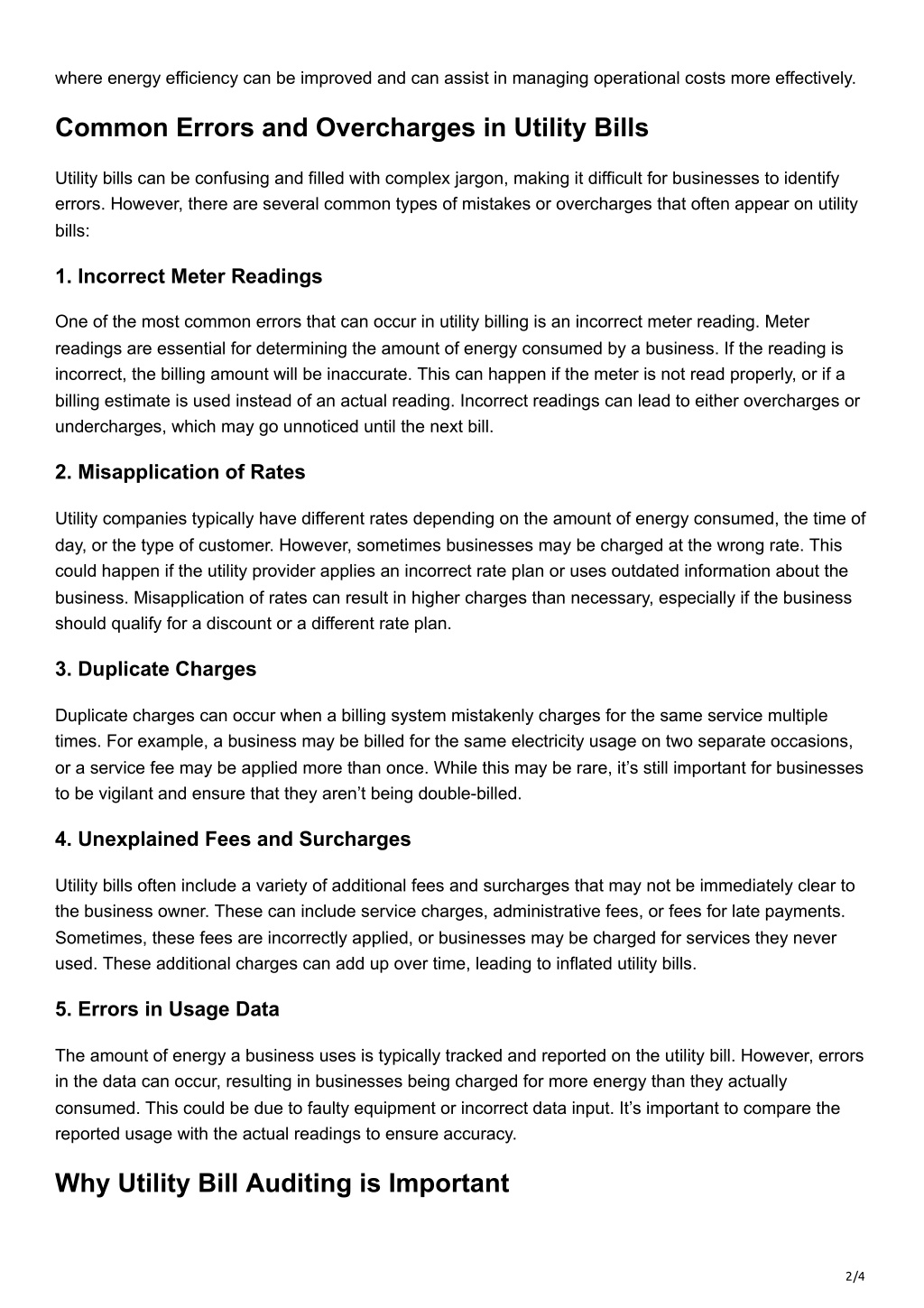 where energy efficiency can be improved and can assist in managing operational costs more effectively.

Common Errors and Overcharges in Utility Bills

Utility bills can be confusing and filled with complex jargon, making it difficult for businesses to identify errors. However, there are several common types of mistakes or overcharges that often appear on utility bills:

1. Incorrect Meter Readings

One of the most common errors that can occur in utility billing is an incorrect meter reading. Meter readings are essential for determining the amount of energy consumed by a business. If the reading is incorrect, the billing amount will be inaccurate. This can happen if the meter is not read properly, or if a billing estimate is used instead of an actual reading. Incorrect readings can lead to either overcharges or undercharges, which may go unnoticed until the next bill.

2. Misapplication of Rates

Utility companies typically have different rates depending on the amount of energy consumed, the time of day, or the type of customer. However, sometimes businesses may be charged at the wrong rate. This could happen if the utility provider applies an incorrect rate plan or uses outdated information about the business. Misapplication of rates can result in higher charges than necessary, especially if the business should qualify for a discount or a different rate plan.

3. Duplicate Charges

Duplicate charges can occur when a billing system mistakenly charges for the same service multiple times. For example, a business may be billed for the same electricity usage on two separate occasions, or a service fee may be applied more than once. While this may be rare, it’s still important for businesses to be vigilant and ensure that they aren’t being double-billed.

4. Unexplained Fees and Surcharges

Utility bills often include a variety of additional fees and surcharges that may not be immediately clear to the business owner. These can include service charges, administrative fees, or fees for late payments. Sometimes, these fees are incorrectly applied, or businesses may be charged for services they never used. These additional charges can add up over time, leading to inflated utility bills.

5. Errors in Usage Data

The amount of energy a business uses is typically tracked and reported on the utility bill. However, errors in the data can occur, resulting in businesses being charged for more energy than they actually consumed. This could be due to faulty equipment or incorrect data input. It’s important to compare the reported usage with the actual readings to ensure accuracy.

Why Utility Bill Auditing is Important

2/4